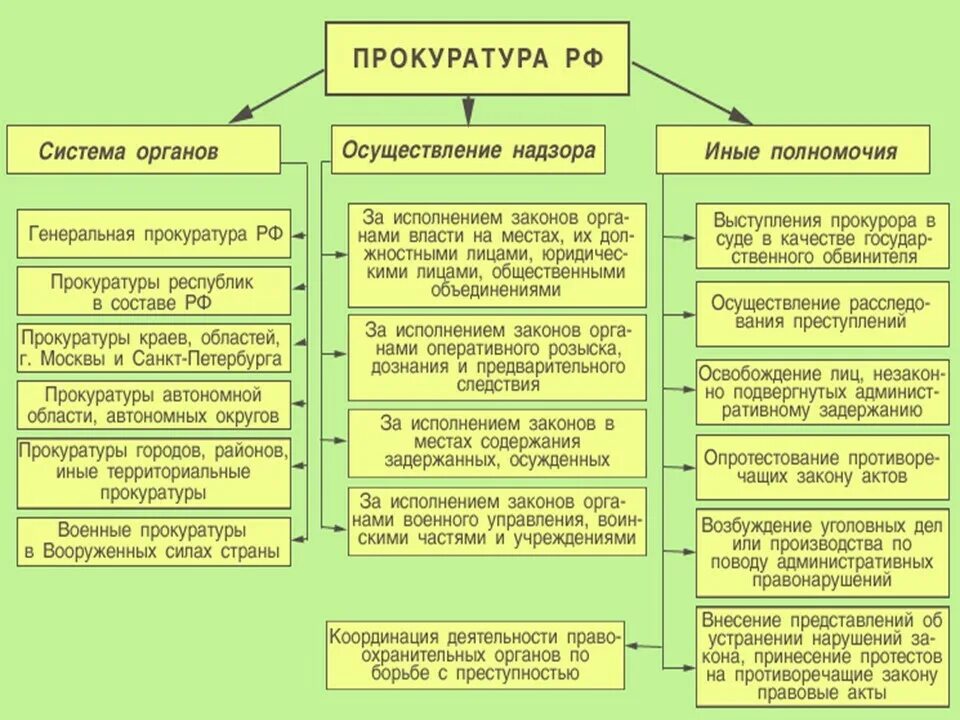 ПРОКУРАТУРА РФ

Система органов

Генеральная прокуратура РФ

Прокуратуры республик в составе РФ

Прокуратуры краев, областей, г. Москвы и Санкт-Петербурга

Прокуратуры автономной области, автономных округов

Прокуратуры городов, районов, иные территориальные прокуратуры

Военные прокуратуры в Вооруженных силах страны

Осуществление надзора

За исполнением законов органами власти на местах, их должностными лицами, юридическими лицами, общественными объединениями

За исполнением законов органами оперативного розыска, дознания и предварительного следствия

За исполнением законов в местах содержания задержанных, осужденных

За исполнением законов органами военного управления, воинскими частями и учреждениями

Координация деятельности правоохранительных органов по борьбе с преступностью

Иные полномочия

Выступления прокурора в суде в качестве государственного обвинителя

Осуществление расследования преступлений

Освобождение лиц, незаконно подвергнутых административному задержанию

Опротестование противоречащих закону актов

Возбуждение уголовных дел или производства по поводу административных правонарушений

Внесение представлений об устранении нарушений закона, принесение протестов на противоречащие закону правовые акты